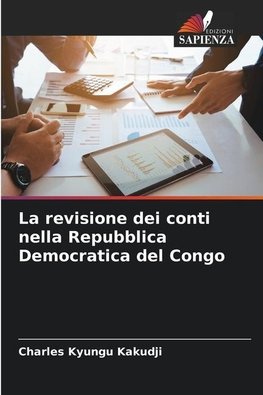 EDIZIONI
SAPIENZA

La revisione dei conti nella Repubblica Democratica del Congo

Charles Kyungu Kakudji